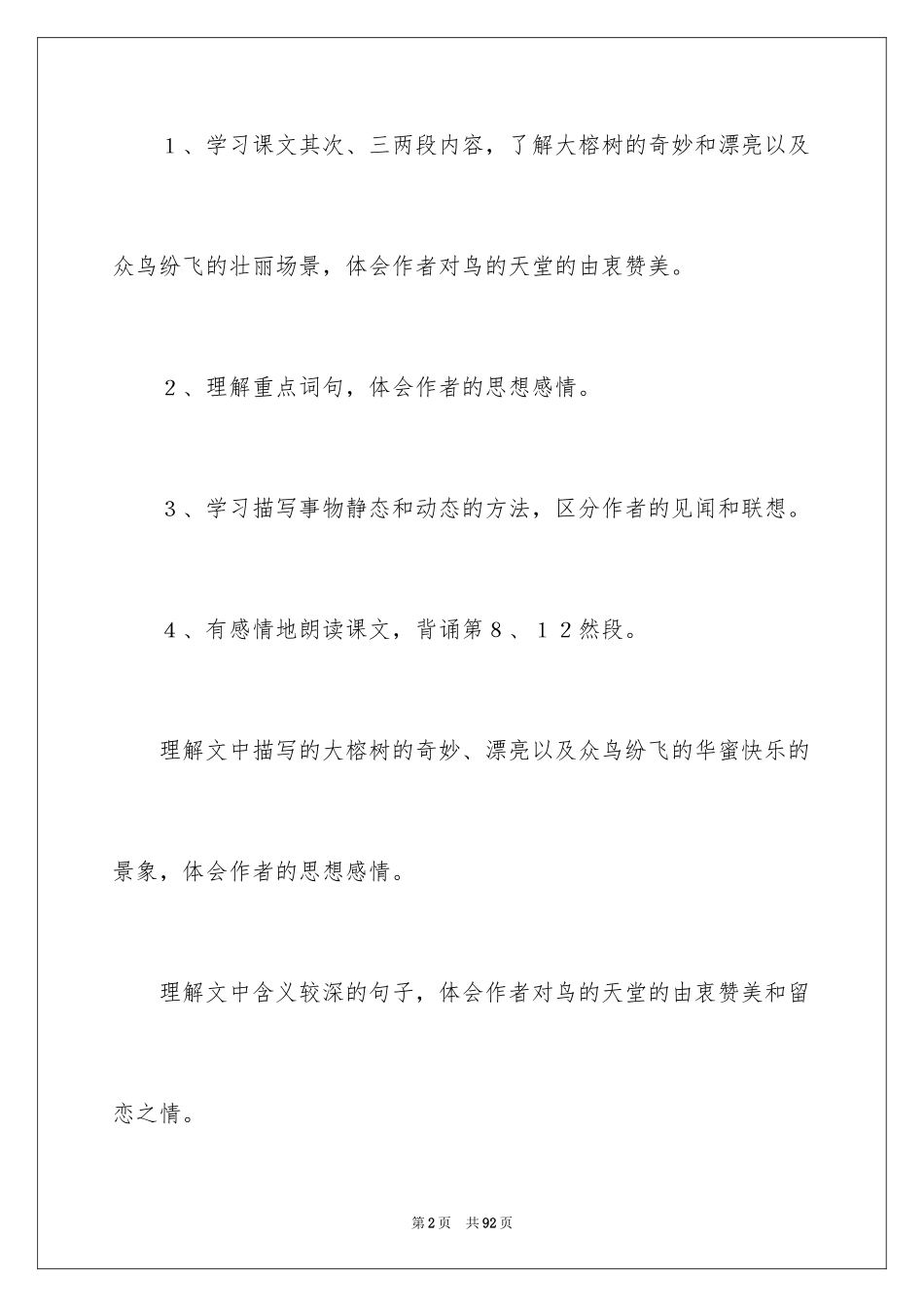 1、学习课文其次、三两段内容，了解大榕树的奇妙和漂亮以及众鸟纷飞的壮丽场景，体会作者对鸟的天堂的由衷赞美。

2、理解重点词句，体会作者的思想感情。

3、学习描写事物静态和动态的方法，区分作者的见闻和联想。

4、有感情地朗读课文，背诵第8、12然段。

理解文中描写的大榕树的奇妙、漂亮以及众鸟纷飞的华蜜快乐的景象，体会作者的思想感情。

理解文中含义较深的句子，体会作者对鸟的天堂的由衷赞美和留恋之情。

第2页 共92页